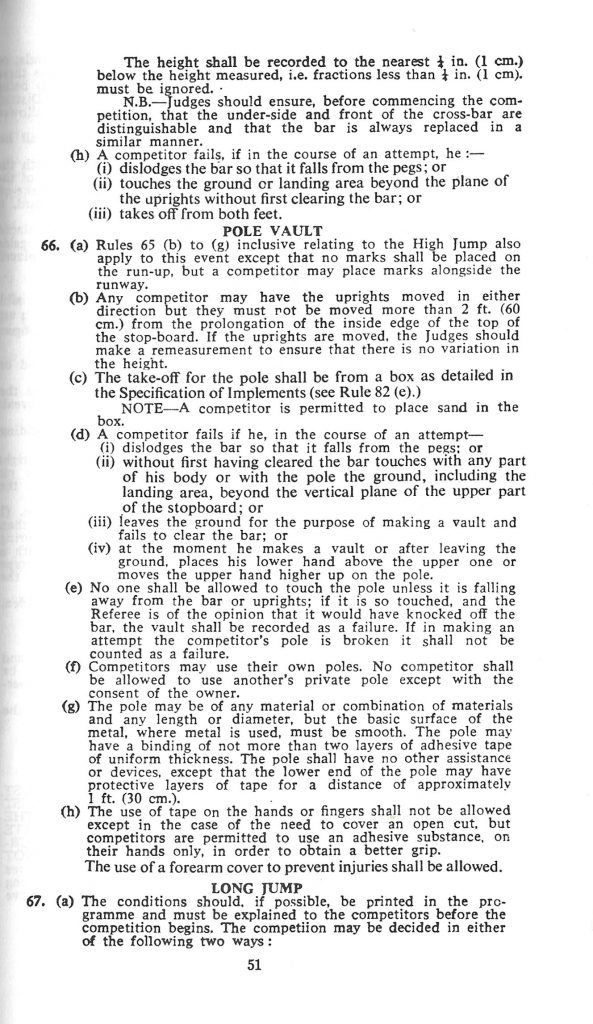 The height shall be recorded to the nearest $\frac{1}{4}$ in. (1 cm.) below the height measured, i.e. fractions less than $\frac{1}{4}$ in. (1 cm). must be ignored.

N.B.—Judges should ensure, before commencing the competition, that the under-side and front of the cross-bar are distinguishable and that the bar is always replaced in a similar manner.

(h) A competitor fails, if in the course of an attempt, he :—
(i) dislodges the bar so that it falls from the pegs; or
(ii) touches the ground or landing area beyond the plane of the uprights without first clearing the bar; or
(iii) takes off from both feet.

POLE VAULT

66. (a) Rules 65 (b) to (g) inclusive relating to the High Jump also apply to this event except that no marks shall be placed on the run-up, but a competitor may place marks alongside the runway.

(b) Any competitor may have the uprights moved in either direction but they must not be moved more than 2 ft. (60 cm.) from the prolongation of the inside edge of the top of the stop-board. If the uprights are moved, the Judges should make a remeasurement to ensure that there is no variation in the height.

(c) The take-off for the pole shall be from a box as detailed in the Specification of Implements (see Rule 82 (e).)

NOTE—A competitor is permitted to place sand in the box.

(d) A competitor fails if he, in the course of an attempt—
(i) dislodges the bar so that it falls from the pegs; or
(ii) without first having cleared the bar touches with any part of his body or with the pole the ground, including the landing area, beyond the vertical plane of the upper part of the stopboard; or
(iii) leaves the ground for the purpose of making a vault and fails to clear the bar; or
(iv) at the moment he makes a vault or after leaving the ground, places his lower hand above the upper one or moves the upper hand higher up on the pole.

(e) No one shall be allowed to touch the pole unless it is falling away from the bar or uprights; if it is so touched, and the Referee is of the opinion that it would have knocked off the bar, the vault shall be recorded as a failure. If in making an attempt the competitor's pole is broken it shall not be counted as a failure.

(f) Competitors may use their own poles. No competitor shall be allowed to use another's private pole except with the consent of the owner.

(g) The pole may be of any material or combination of materials and any length or diameter, but the basic surface of the metal, where metal is used, must be smooth. The pole may have a binding of not more than two layers of adhesive tape of uniform thickness. The pole shall have no other assistance or devices, except that the lower end of the pole may have protective layers of tape for a distance of approximately 1 ft. (30 cm.).

(h) The use of tape on the hands or fingers shall not be allowed except in the case of the need to cover an open cut, but competitors are permitted to use an adhesive substance, on their hands only, in order to obtain a better grip.

The use of a forearm cover to prevent injuries shall be allowed.

LONG JUMP

67. (a) The conditions should, if possible, be printed in the programme and must be explained to the competitors before the competition begins. The competiion may be decided in either of the following two ways:

51